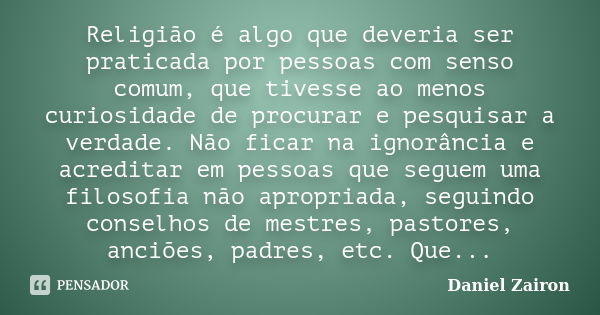 Religião é algo que deveria ser praticada por pessoas com senso comum, que tivesse ao menos curiosidade de procurar e pesquisar a verdade. Não ficar na ignorância e acreditar em pessoas que seguem uma filosofia não apropriada, seguindo conselhos de mestres, pastores, anciões, padres, etc. Que...

PENSADOR

Daniel Zairon